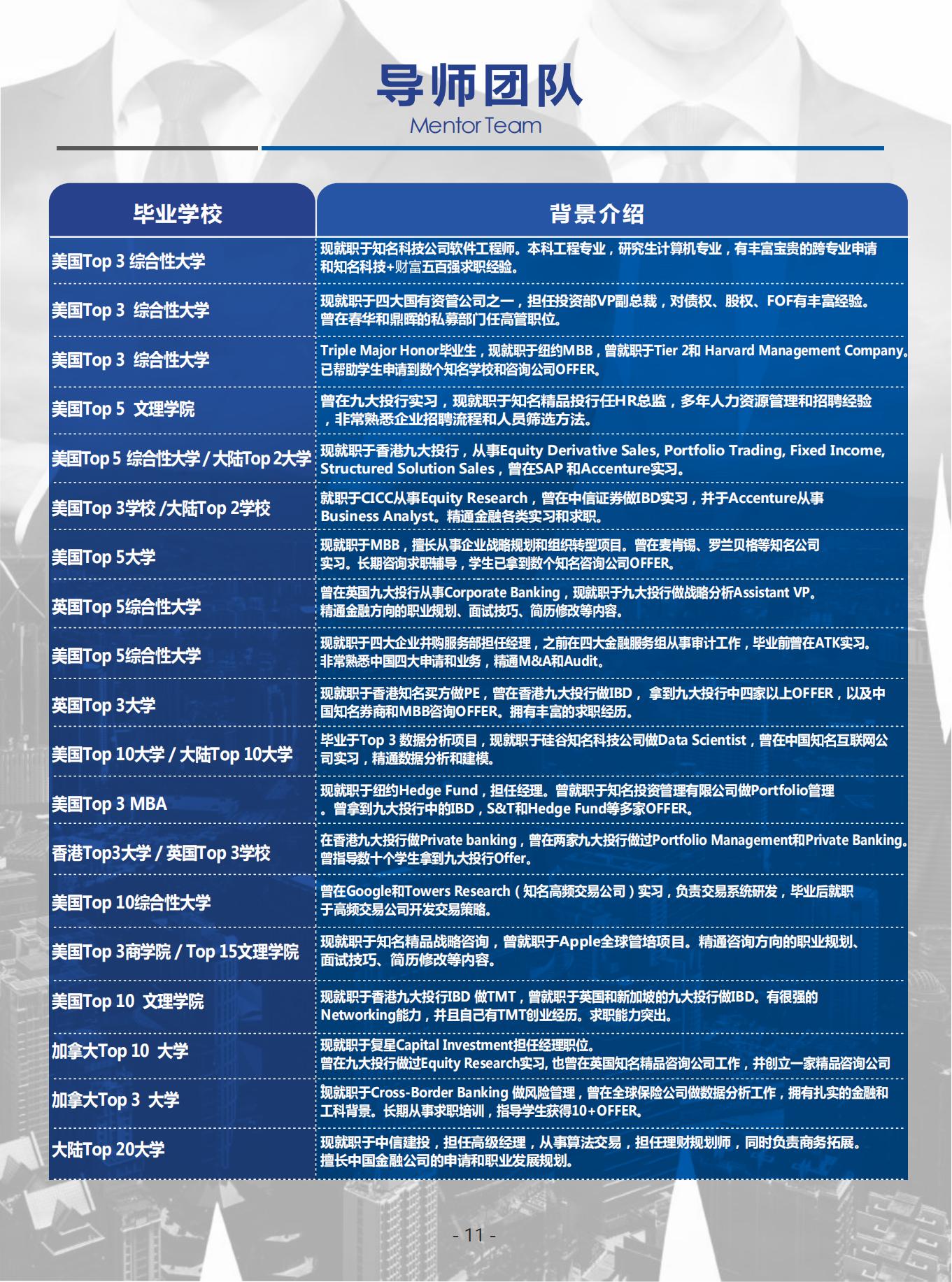 导师团队
Mentor Team

| 毕业学校 | 背景介绍 |
|---|---|
| 美国Top 3 综合性大学 | 现就职于知名科技公司软件工程师。本科工程专业，研究生计算机专业，有丰富宝贵的跨专业申请和知名科技+财富五百强求职经验。 |
| 美国Top 3 综合性大学 | 现就职于四大国有资管公司之一，担任投资部VP副总裁，对债权、股权、FOF有丰富经验。曾在春华和鼎晖的私募部门任高管职位。 |
| 美国Top 3 综合性大学 | Triple Major Honor毕业生，现就职于纽约MBB，曾就职于Tier 2和 Harvard Management Company。已帮助学生申请到数个知名学校和咨询公司OFFER。 |
| 美国Top 5 文理学院 | 曾在九大投行实习，现就职于知名精品投行任HR总监，多年人力资源管理和招聘经验，非常熟悉企业招聘流程和人员筛选方法。 |
| 美国Top 5 综合性大学 / 大陆Top 2大学 | 现就职于香港九大投行，从事Equity Derivative Sales, Portfolio Trading, Fixed Income, Structured Solution Sales，曾在SAP 和Accenture实习。 |
| 美国Top 3学校 /大陆Top 2学校 | 就职于CICC从事Equity Research，曾在中信证券做IBD实习，并于Accenture从事Business Analyst。精通金融各类实习和求职。 |
| 美国Top 5大学 | 现就职于MBB，擅长从事企业战略规划和组织转型项目。曾在麦肯锡、罗兰贝格等知名公司实习。长期咨询求职辅导，学生已拿到数个知名咨询公司OFFER。 |
| 英国Top 5综合性大学 | 曾在英国九大投行从事Corporate Banking，现就职于九大投行做战略分析Assistant VP。精通金融方向的职业规划、面试技巧、简历修改等内容。 |
| 美国Top 5综合性大学 | 现就职于四大企业并购服务部担任经理，之前在四大金融服务组从事审计工作，毕业前曾在ATK实习。非常熟悉中国四大申请和业务，精通M&A和Audit。 |
| 英国Top 3大学 | 现就职于香港知名买方做PE，曾在香港九大投行做IBD， 拿到九大投行中四家以上OFFER，以及中国知名券商和MBB咨询OFFER。拥有丰富的求职经历。 |
| 美国Top 10大学 / 大陆Top 10大学 | 毕业于Top 3 数据分析项目，现就职于硅谷知名科技公司做Data Scientist，曾在中国知名互联网公司实习，精通数据分析和建模。 |
| 美国Top 3 MBA | 现就职于纽约Hedge Fund，担任经理。曾就职于知名投资管理有限公司做Portfolio管理。曾拿到九大投行中的IBD，S&T和Hedge Fund等多家OFFER。 |
| 香港Top3大学 / 英国Top 3学校 | 在香港九大投行做Private banking，曾在两家九大投行做过Portfolio Management和Private Banking。曾指导数十个学生拿到九大投行Offer。 |
| 美国Top 10综合性大学 | 曾在Google和Towers Research（知名高频交易公司）实习，负责交易系统研发，毕业后就职于高频交易公司开发交易策略。 |
| 美国Top 3商学院 / Top 15文理学院 | 现就职于知名精品战略咨询，曾就职于Apple全球管培项目。精通咨询方向的职业规划、面试技巧、简历修改等内容。 |
| 美国Top 10 文理学院 | 现就职于香港九大投行IBD 做TMT，曾就职于英国和新加坡的九大投行做IBD。有很强的Networking能力，并且自己有TMT创业经历。求职能力突出。 |
| 加拿大Top 10 大学 | 现就职于复星Capital Investment担任经理职位。曾在九大投行做过Equity Research实习, 也曾在英国知名精品咨询公司工作，并创立一家精品咨询公司 |
| 加拿大Top 3 大学 | 现就职于Cross-Border Banking 做风险管理，曾在全球保险公司做数据分析工作，拥有扎实的金融和工科背景。长期从事求职培训，指导学生获得10+OFFER。 |
| 大陆Top 20大学 | 现就职于中信建投，担任高级经理，从事算法交易，担任理财规划师，同时负责商务拓展。擅长中国金融公司的申请和职业发展规划。 |

- 11 -